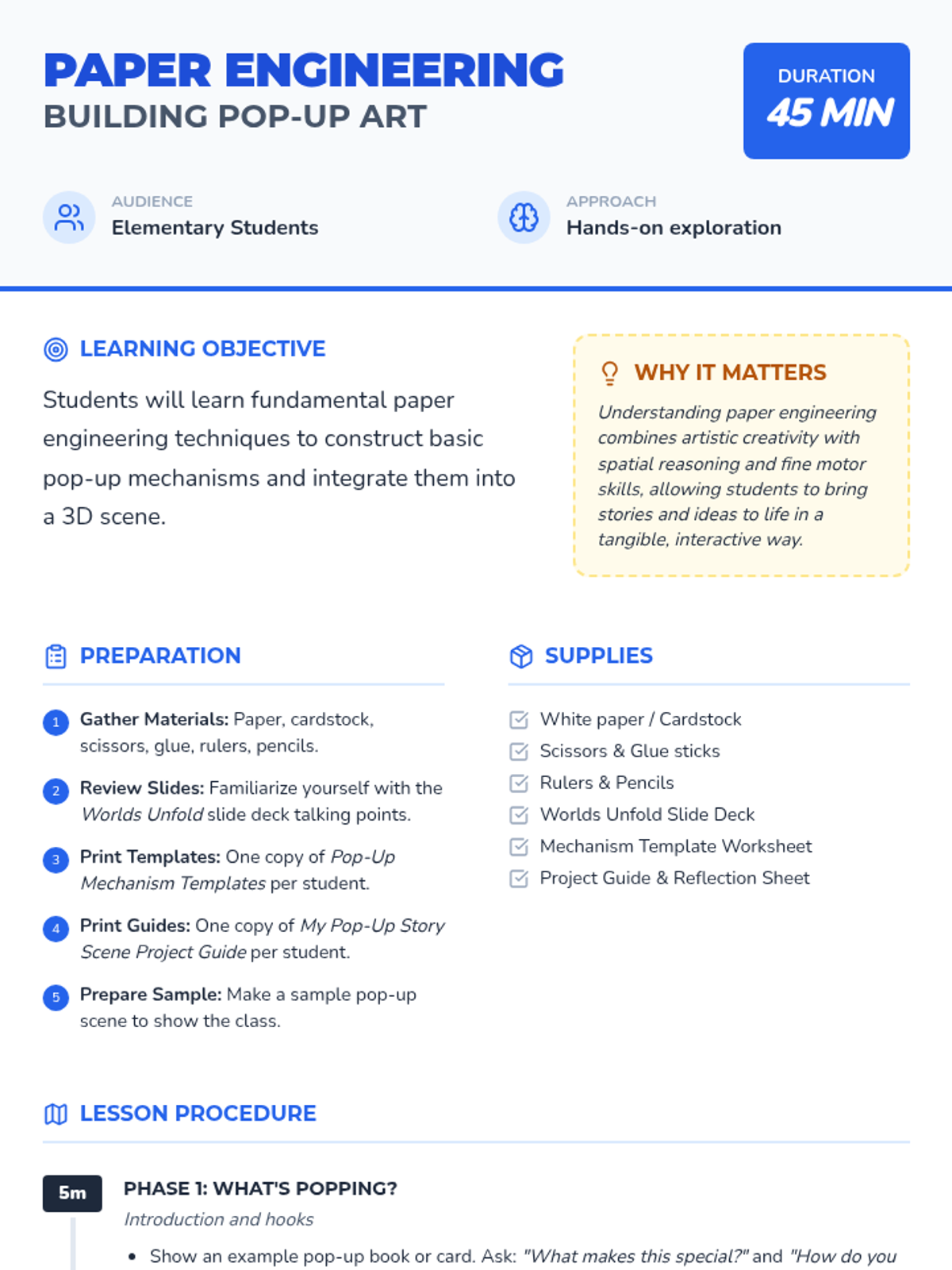 PAPER ENGINEERING
BUILDING POP-UP ART

DURATION
45 MIN

AUDIENCE
Elementary Students

APPROACH
Hands-on exploration

LEARNING OBJECTIVE

Students will learn fundamental paper engineering techniques to construct basic pop-up mechanisms and integrate them into a 3D scene.

WHY IT MATTERS

Understanding paper engineering combines artistic creativity with spatial reasoning and fine motor skills, allowing students to bring stories and ideas to life in a tangible, interactive way.

PREPARATION

1 Gather Materials: Paper, cardstock, scissors, glue, rulers, pencils.

2 Review Slides: Familiarize yourself with the Worlds Unfold slide deck talking points.

3 Print Templates: One copy of Pop-Up Mechanism Templates per student.

4 Print Guides: One copy of My Pop-Up Story Scene Project Guide per student.

5 Prepare Sample: Make a sample pop-up scene to show the class.

SUPPLIES

White paper / Cardstock
Scissors & Glue sticks
Rulers & Pencils
Worlds Unfold Slide Deck
Mechanism Template Worksheet
Project Guide & Reflection Sheet

LESSON PROCEDURE

5m

PHASE 1: WHAT'S POPPING?
Introduction and hooks

• Show an example pop-up book or card. Ask: "What makes this special?" and "How do you